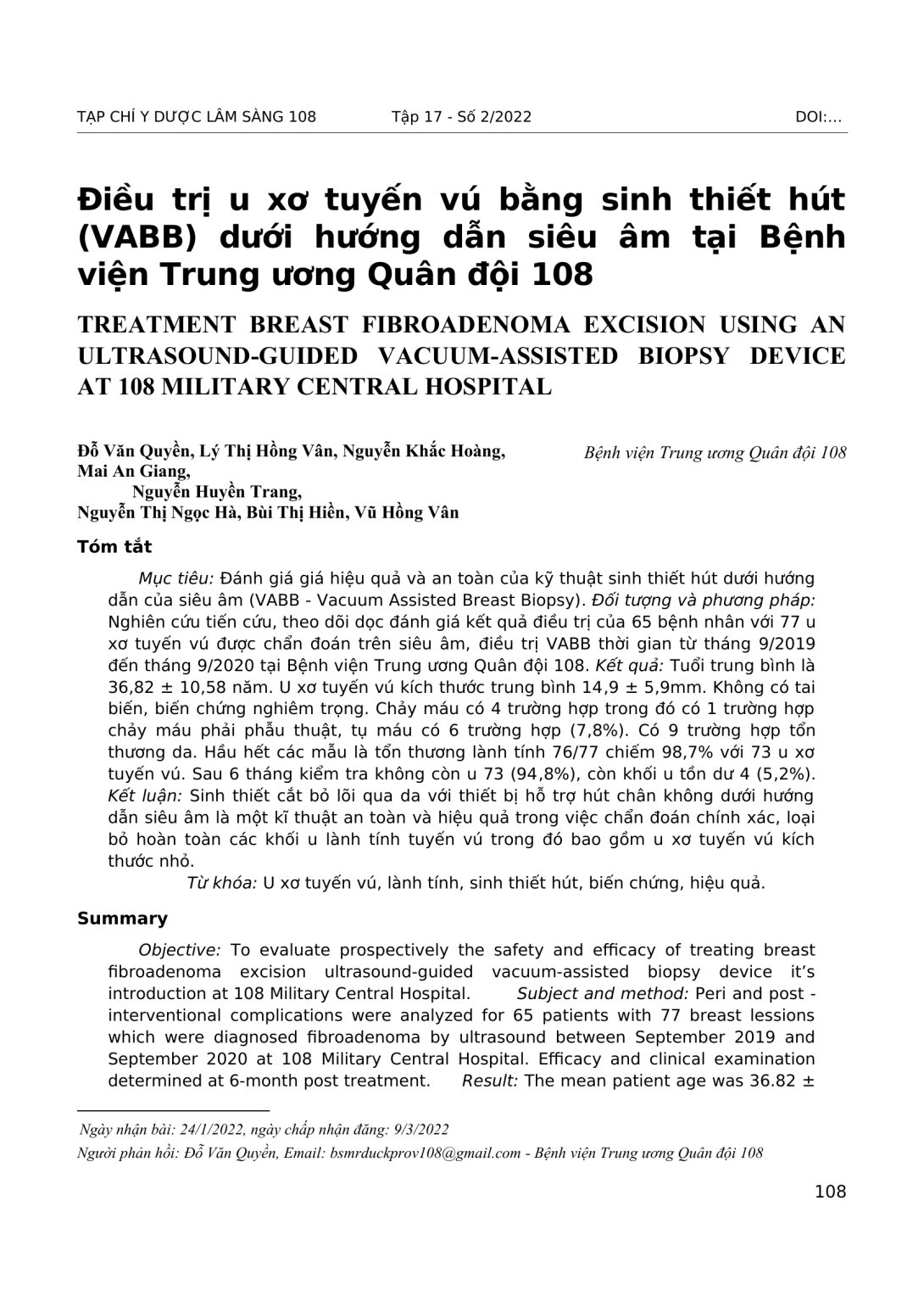 TẠP CHÍ Y DƯỢC LÂM SÀNG 108 Tập 17 - Số 2/2022 DOI:…

Điều trị u xơ tuyến vú bằng sinh thiết hút (VABB) dưới hướng dẫn siêu âm tại Bệnh viện Trung ương Quân đội 108

TREATMENT BREAST FIBROADENOMA EXCISION USING AN ULTRASOUND-GUIDED VACUUM-ASSISTED BIOPSY DEVICE AT 108 MILITARY CENTRAL HOSPITAL

Đỗ Văn Quyền, Lý Thị Hồng Vân, Nguyễn Khắc Hoàng, Mai An Giang, Nguyễn Huyền Trang, Nguyễn Thị Ngọc Hà, Bùi Thị Hiền, Vũ Hồng Vân

Bệnh viện Trung ương Quân đội 108

Tóm tắt

Mục tiêu: Đánh giá giá hiệu quả và an toàn của kỹ thuật sinh thiết hút dưới hướng dẫn của siêu âm (VABB - Vacuum Assisted Breast Biopsy). Đối tượng và phương pháp: Nghiên cứu tiến cứu, theo dõi dọc đánh giá kết quả điều trị của 65 bệnh nhân với 77 u xơ tuyến vú được chẩn đoán trên siêu âm, điều trị VABB thời gian từ tháng 9/2019 đến tháng 9/2020 tại Bệnh viện Trung ương Quân đội 108. Kết quả: Tuổi trung bình là 36,82 ± 10,58 năm. U xơ tuyến vú kích thước trung bình 14,9 ± 5,9mm. Không có tai biến, biến chứng nghiêm trọng. Chảy máu có 4 trường hợp trong đó có 1 trường hợp chảy máu phải phẫu thuật, tụ máu có 6 trường hợp (7,8%). Có 9 trường hợp tổn thương da. Hầu hết các mẫu là tổn thương lành tính 76/77 chiếm 98,7% với 73 u xơ tuyến vú. Sau 6 tháng kiểm tra không còn u 73 (94,8%), còn khối u tồn dư 4 (5,2%). Kết luận: Sinh thiết cắt bỏ lõi qua da với thiết bị hỗ trợ hút chân không dưới hướng dẫn siêu âm là một kĩ thuật an toàn và hiệu quả trong việc chẩn đoán chính xác, loại bỏ hoàn toàn các khối u lành tính tuyến vú trong đó bao gồm u xơ tuyến vú kích thước nhỏ.

Từ khóa: U xơ tuyến vú, lành tính, sinh thiết hút, biến chứng, hiệu quả.

Summary

Objective: To evaluate prospectively the safety and efficacy of treating breast fibroadenoma excision ultrasound-guided vacuum-assisted biopsy device it's introduction at 108 Military Central Hospital. Subject and method: Peri and post - interventional complications were analyzed for 65 patients with 77 breast lessions which were diagnosed fibroadenoma by ultrasound between September 2019 and September 2020 at 108 Military Central Hospital. Efficacy and clinical examination determined at 6-month post treatment. Result: The mean patient age was 36.82 ±

Ngày nhận bài: 24/1/2022, ngày chấp nhận đăng: 9/3/2022
Người phản hồi: Đỗ Văn Quyền, Email: bsmrduckprov108@gmail.com - Bệnh viện Trung ương Quân đội 108

108